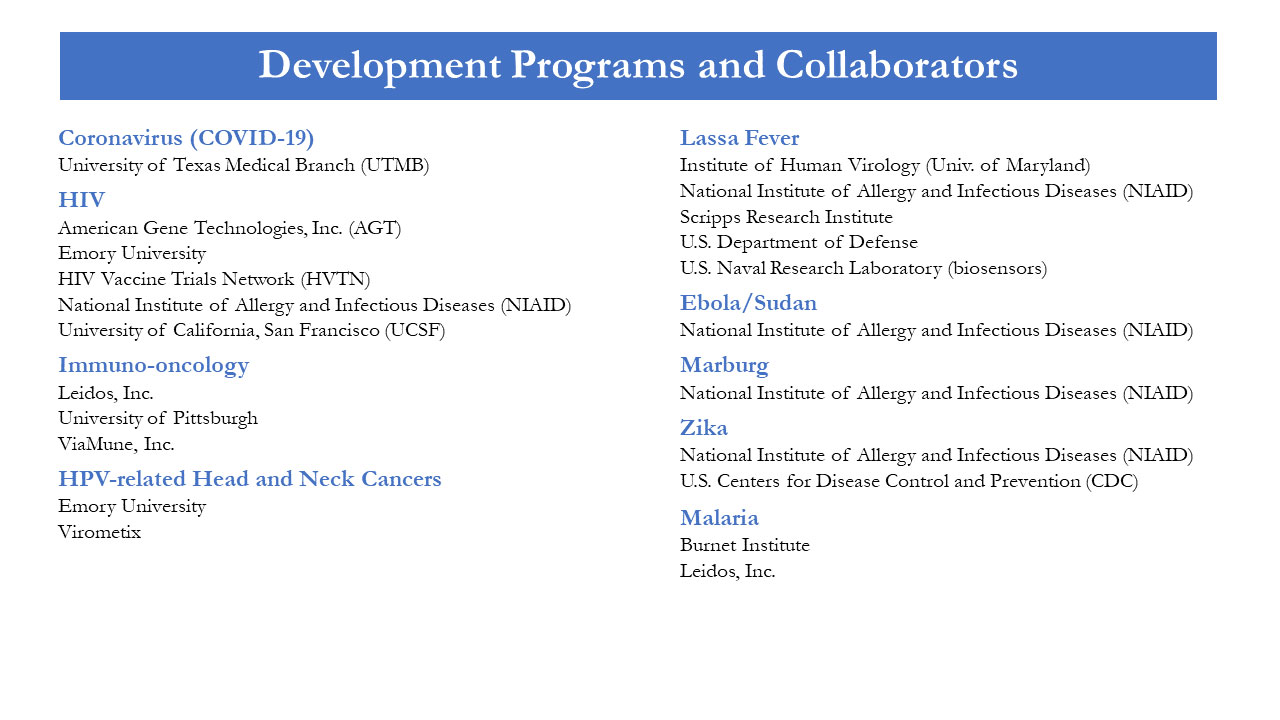 Development Programs and Collaborators

Coronavirus (COVID-19)
University of Texas Medical Branch (UTMB)

HIV
American Gene Technologies, Inc. (AGT)
Emory University
HIV Vaccine Trials Network (HVTN)
National Institute of Allergy and Infectious Diseases (NIAID)
University of California, San Francisco (UCSF)

Immuno-oncology
Leidos, Inc.
University of Pittsburgh
ViaMune, Inc.

HPV-related Head and Neck Cancers
Emory University
Virometix

Lassa Fever
Institute of Human Virology (Univ. of Maryland)
National Institute of Allergy and Infectious Diseases (NIAID)
Scripps Research Institute
U.S. Department of Defense
U.S. Naval Research Laboratory (biosensors)

Ebola/Sudan
National Institute of Allergy and Infectious Diseases (NIAID)

Marburg
National Institute of Allergy and Infectious Diseases (NIAID)

Zika
National Institute of Allergy and Infectious Diseases (NIAID)
U.S. Centers for Disease Control and Prevention (CDC)

Malaria
Burnet Institute
Leidos, Inc.